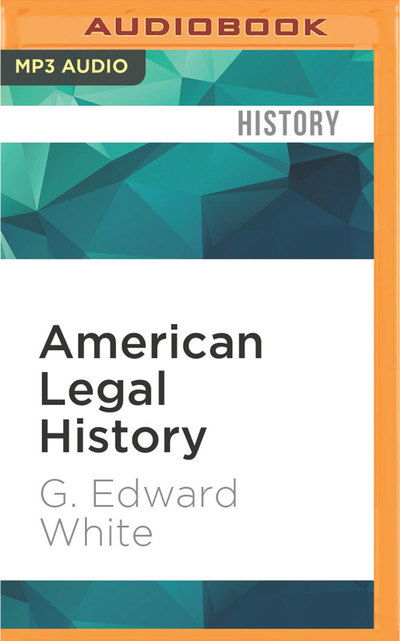 AUDIOBOOK

MP3 AUDIO

HISTORY

American Legal History

G. Edward White